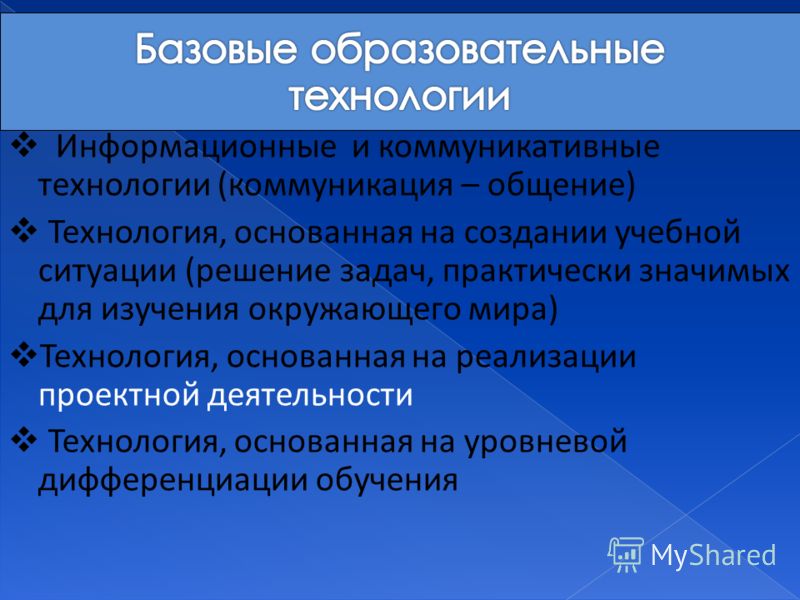 Базовые образовательные технологии

❖ Информационные и коммуникативные технологии (коммуникация – общение)

❖ Технология, основанная на создании учебной ситуации (решение задач, практически значимых для изучения окружающего мира)

❖ Технология, основанная на реализации проектной деятельности

❖ Технология, основанная на уровневой дифференциации обучения

MyShared